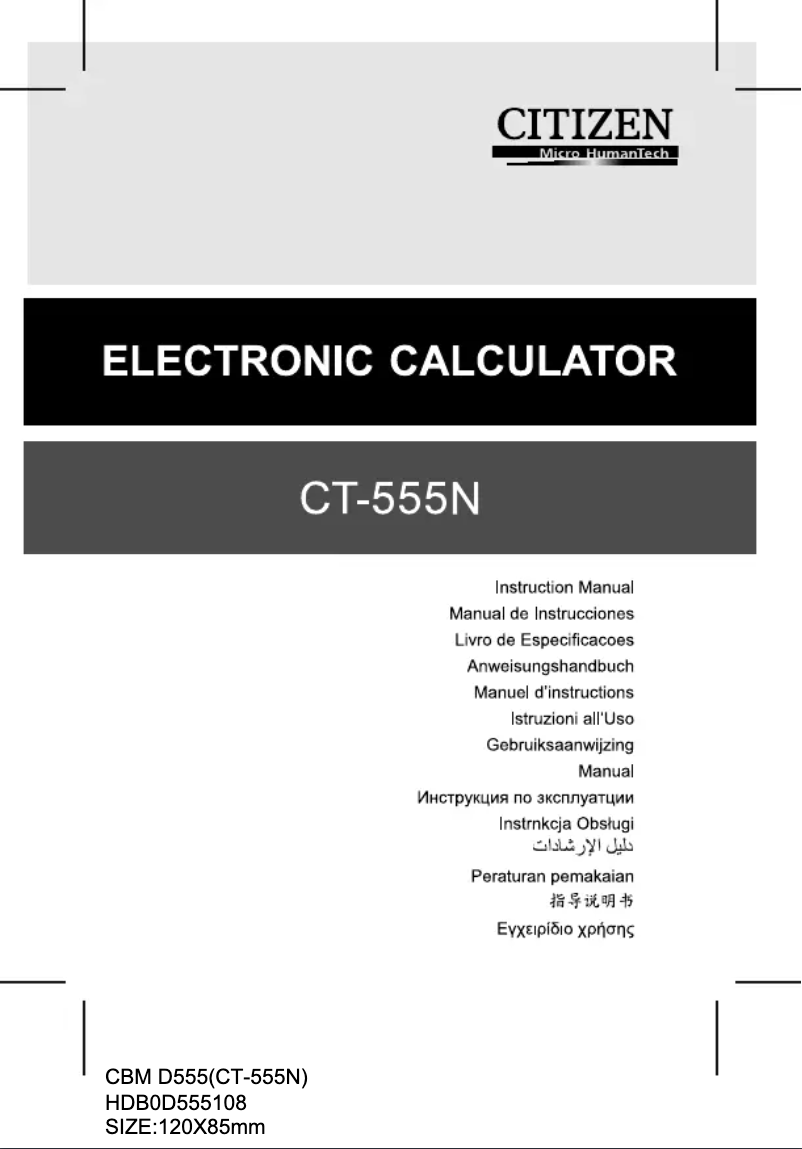 CITIZEN
Micro HumanTech

ELECTRONIC CALCULATOR

CT-555N

Instruction Manual
Manual de Instrucciones
Livro de Especificacoes
Anweisungshandbuch
Manuel d'instructions
Istruzioni all'Uso
Gebruiksaanwijzing
Manual
Инструкция по эксплуатции
Instrnkcja Obsługi
دليل الإرشادات
Peraturan pemakaian
指导说明书
Εγχειρίδιο χρήσης

CBM D555(CT-555N)
HDB0D555108
SIZE:120X85mm